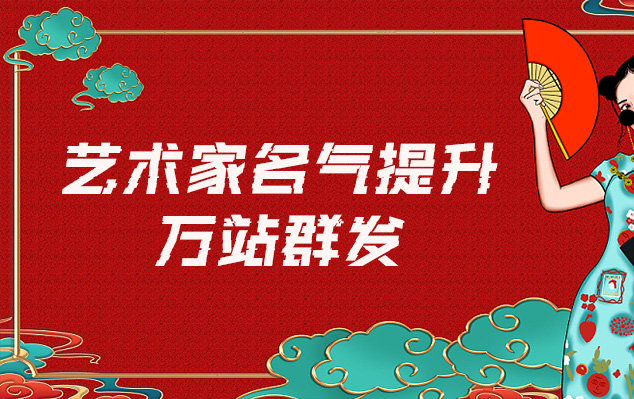 艺术家名气提升
万站群发